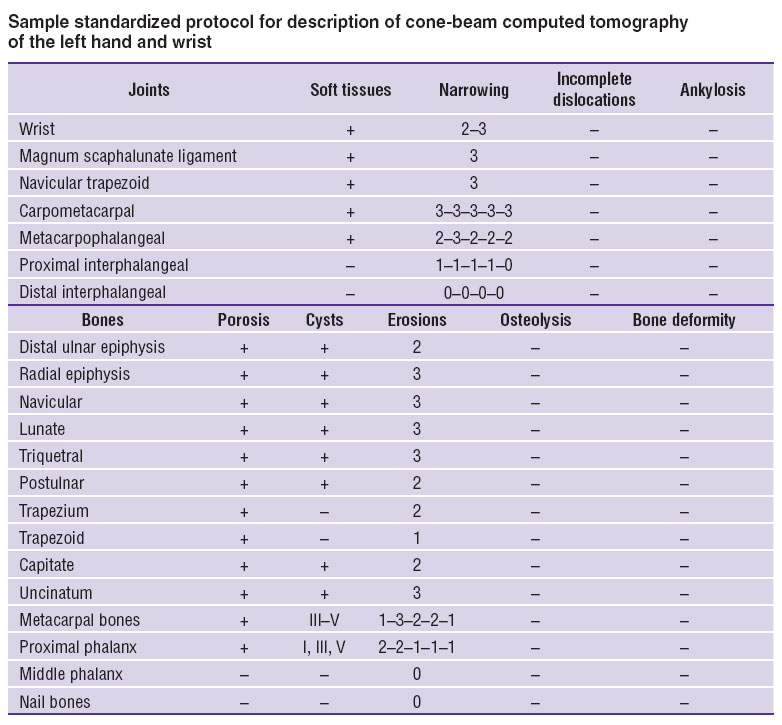 Sample standardized protocol for description of cone-beam computed tomography of the left hand and wrist

| Joints | Soft tissues | Narrowing | Incomplete dislocations | Ankylosis |
|---|---|---|---|---|
| Wrist | + | 2–3 | – | – |
| Magnum scaphalunate ligament | + | 3 | – | – |
| Navicular trapezoid | + | 3 | – | – |
| Carpometacarpal | + | 3–3–3–3–3 | – | – |
| Metacarpophalangeal | + | 2–3–2–2–2 | – | – |
| Proximal interphalangeal | – | 1–1–1–1–0 | – | – |
| Distal interphalangeal | – | 0–0–0–0 | – | – |

| Bones | Porosis | Cysts | Erosions | Osteolysis | Bone deformity |
|---|---|---|---|---|---|
| Distal ulnar epiphysis | + | + | 2 | – | – |
| Radial epiphysis | + | + | 3 | – | – |
| Navicular | + | + | 3 | – | – |
| Lunate | + | + | 3 | – | – |
| Triquetral | + | + | 3 | – | – |
| Postulnar | + | + | 2 | – | – |
| Trapezium | + | – | 2 | – | – |
| Trapezoid | + | – | 1 | – | – |
| Capitate | + | + | 2 | – | – |
| Uncinatum | + | + | 3 | – | – |
| Metacarpal bones | + | III–V | 1–3–2–2–1 | – | – |
| Proximal phalanx | + | I, III, V | 2–2–1–1–1 | – | – |
| Middle phalanx | – | – | 0 | – | – |
| Nail bones | – | – | 0 | – | – |